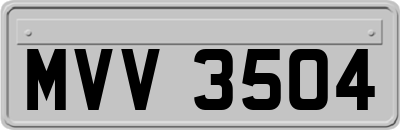 MVV 3504